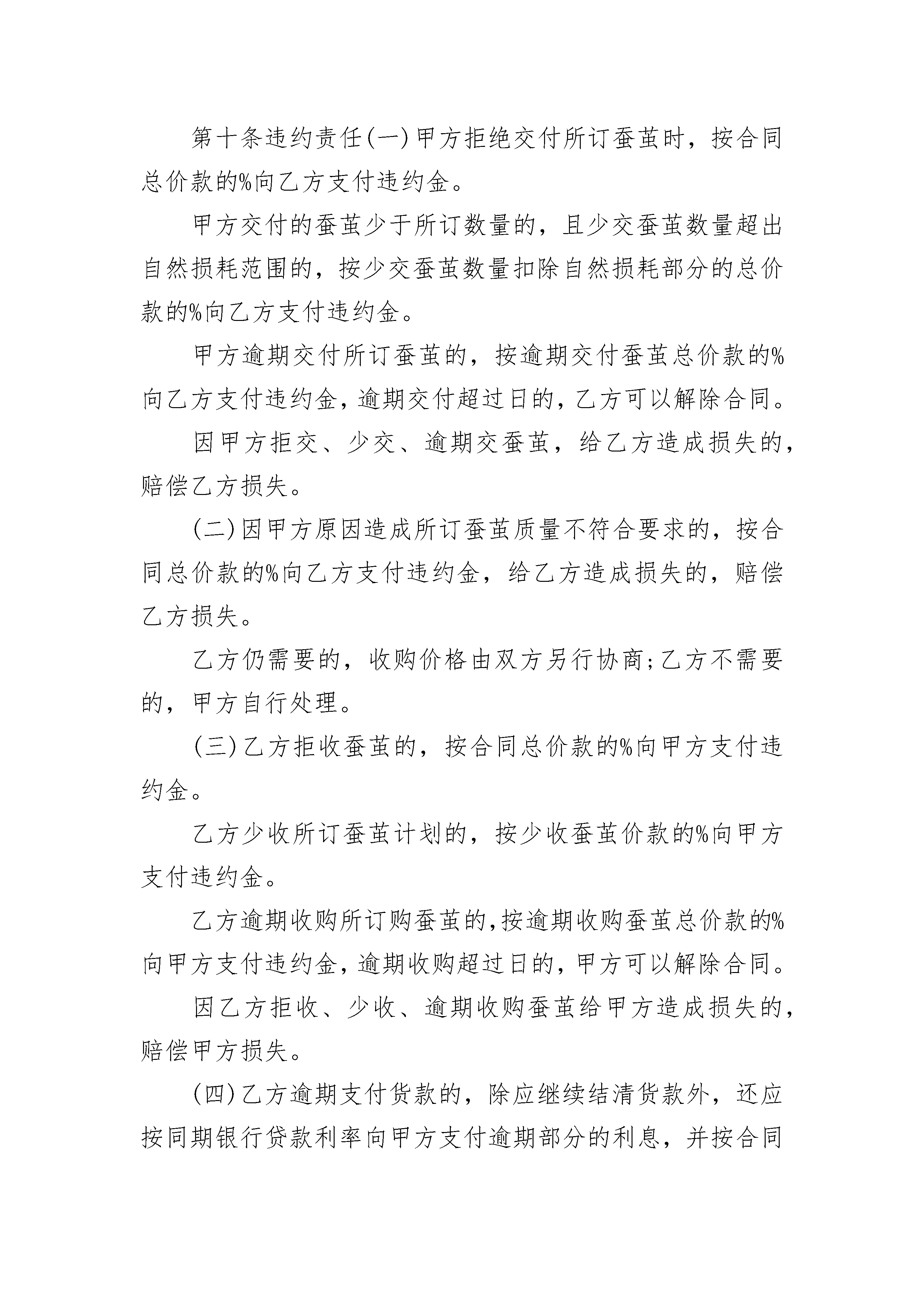 第十条违约责任(一)甲方拒绝交付所订蚕茧时，按合同总价款的%向乙方支付违约金。

甲方交付的蚕茧少于所订数量的，且少交蚕茧数量超出自然损耗范围的，按少交蚕茧数量扣除自然损耗部分的总价款的%向乙方支付违约金。

甲方逾期交付所订蚕茧的，按逾期交付蚕茧总价款的%向乙方支付违约金，逾期交付超过日的，乙方可以解除合同。

因甲方拒交、少交、逾期交蚕茧，给乙方造成损失的，赔偿乙方损失。

(二)因甲方原因造成所订蚕茧质量不符合要求的，按合同总价款的%向乙方支付违约金，给乙方造成损失的，赔偿乙方损失。

乙方仍需要的，收购价格由双方另行协商;乙方不需要的，甲方自行处理。

(三)乙方拒收蚕茧的，按合同总价款的%向甲方支付违约金。

乙方少收所订蚕茧计划的，按少收蚕茧价款的%向甲方支付违约金。

乙方逾期收购所订购蚕茧的,按逾期收购蚕茧总价款的%向甲方支付违约金，逾期收购超过日的，甲方可以解除合同。

因乙方拒收、少收、逾期收购蚕茧给甲方造成损失的，赔偿甲方损失。

(四)乙方逾期支付货款的，除应继续结清货款外，还应按同期银行贷款利率向甲方支付逾期部分的利息，并按合同